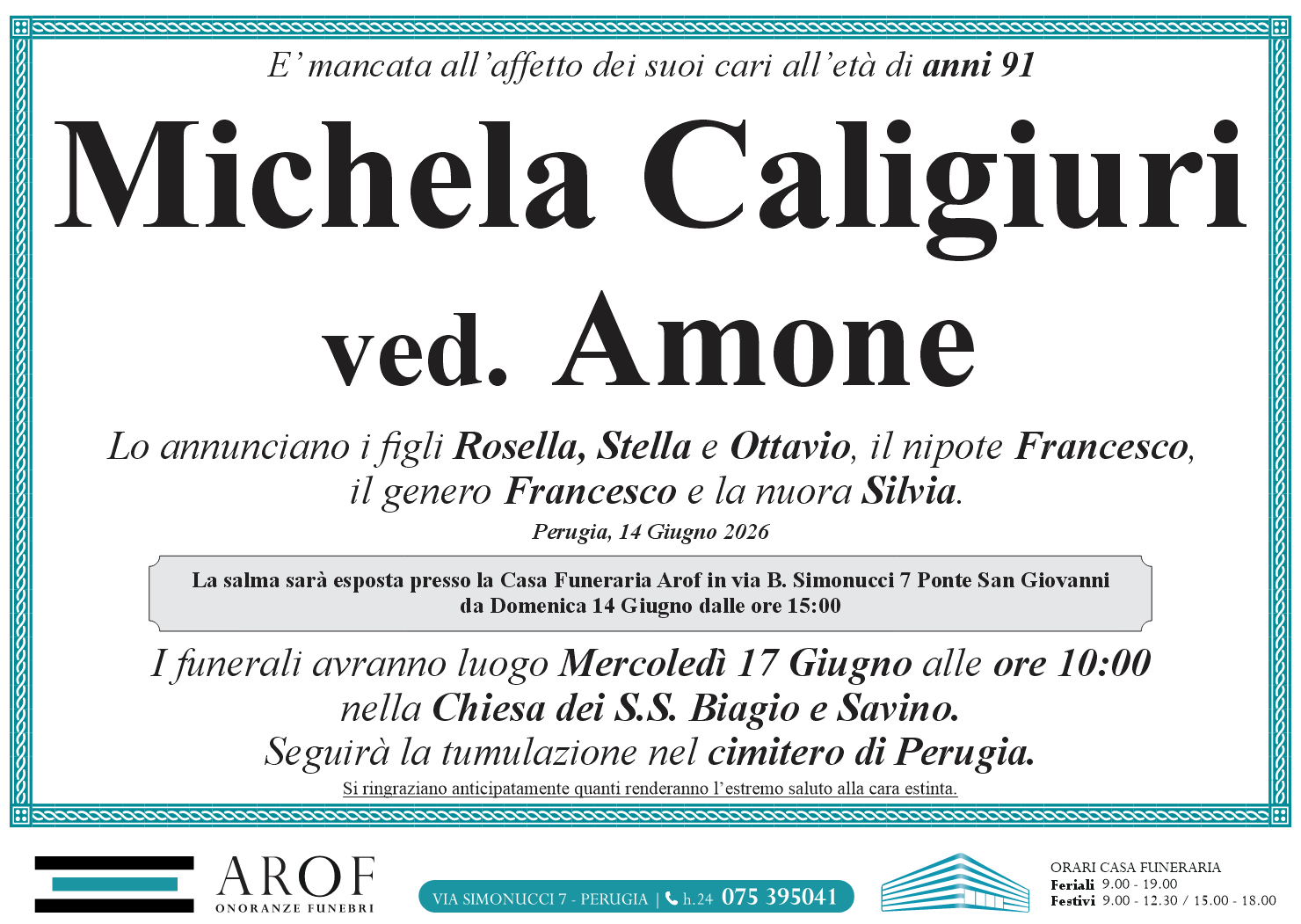 E' mancata all'affetto dei suoi cari all'età di anni 91

Michela Caligiuri

ved. Amone

Lo annunciano i figli Rosella, Stella e Ottavio, il nipote Francesco, il genero Francesco e la nuora Silvia.

Perugia, 14 Giugno 2026

La salma sarà esposta presso la Casa Funeraria Arof in via B. Simonucci 7 Ponte San Giovanni da Domenica 14 Giugno dalle ore 15:00

I funerali avranno luogo Mercoledì 17 Giugno alle ore 10:00 nella Chiesa dei S.S. Biagio e Savino. Seguirà la tumulazione nel cimitero di Perugia.

Si ringraziano anticipatamente quanti renderanno l'estremo saluto alla cara estinta.

AROF
ONORANZE FUNEBRI

VIA SIMONUCCI 7 - PERUGIA | h.24 075 395041

ORARI CASA FUNERARIA
Feriali 9.00 - 19.00
Festivi 9.00 - 12.30 / 15.00 - 18.00